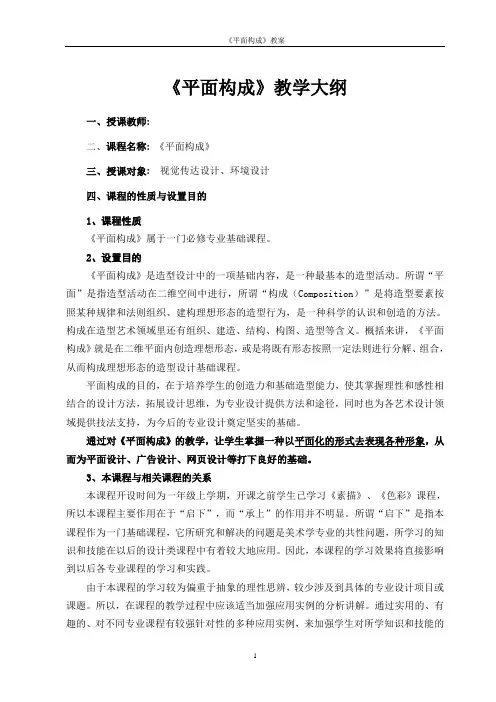 《平面构成》教案

《平面构成》教学大纲

一、授课教师:

二、课程名称:《平面构成》

三、授课对象:视觉传达设计、环境设计

四、课程的性质与设置目的

1、课程性质

《平面构成》属于一门必修专业基础课程。

2、设置目的

《平面构成》是造型设计中的一项基础内容，是一种最基本的造型活动。所谓“平面”是指造型活动在二维空间中进行，所谓“构成（Composition）”是将造型要素按照某种规律和法则组织、建构理想形态的造型行为，是一种科学的认识和创造的方法。构成在造型艺术领域里还有组织、建造、结构、构图、造型等含义。概括来讲，《平面构成》就是在二维平面内创造理想形态，或是将既有形态按照一定法则进行分解、组合，从而构成理想形态的造型设计基础课程。

平面构成的目的，在于培养学生的创造力和基础造型能力，使其掌握理性和感性相结合的设计方法，拓展设计思维，为专业设计提供方法和途径，同时也为各艺术设计领域提供技法支持，为今后的专业设计奠定坚实的基础。

通过对《平面构成》的教学，让学生掌握一种以平面化的形式去表现各种形象，从而为平面设计、广告设计、网页设计等打下良好的基础。

3、本课程与相关课程的关系

本课程开设时间为一年级上学期，开课之前学生已学习《素描》、《色彩》课程，所以本课程主要作用在于“启下”，而“承上”的作用并不明显。所谓“启下”是指本课程作为一门基础课程，它所研究和解决的问题是美术学专业的共性问题，所学习的知识和技能在以后的设计类课程中有着较大地应用。因此，本课程的学习效果将直接影响到以后各专业课程的学习和实践。

由于本课程的学习较为偏重于抽象的理性思辨，较少涉及到具体的专业设计项目或课题。所以，在课程的教学过程中应该适当加强应用实例的分析讲解。通过实用的、有趣的、对不同专业课程有较强针对性的多种应用实例，来加强学生对所学知识和技能的

1